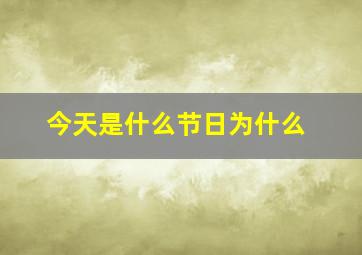 今天是什么节日为什么